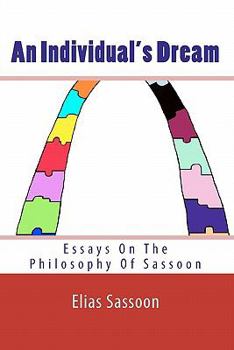 An Individual's Dream

Essays On The Philosophy Of Sassoon

Elias Sassoon